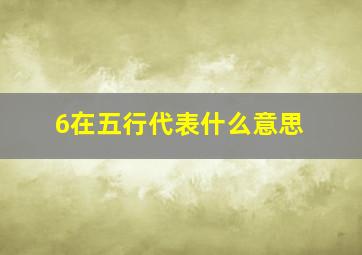 6在五行代表什么意思